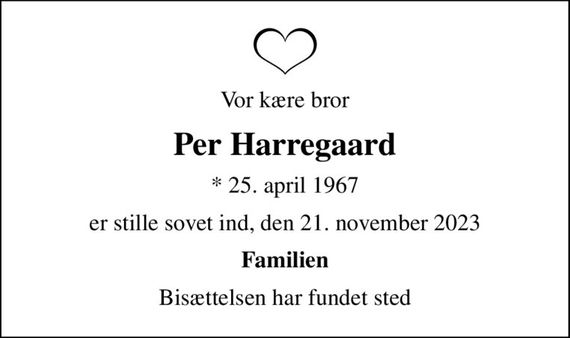 Vor kære bror

Per Harregaard

* 25. april 1967

er stille sovet ind, den 21. november 2023

Familien

Bisættelsen har fundet sted